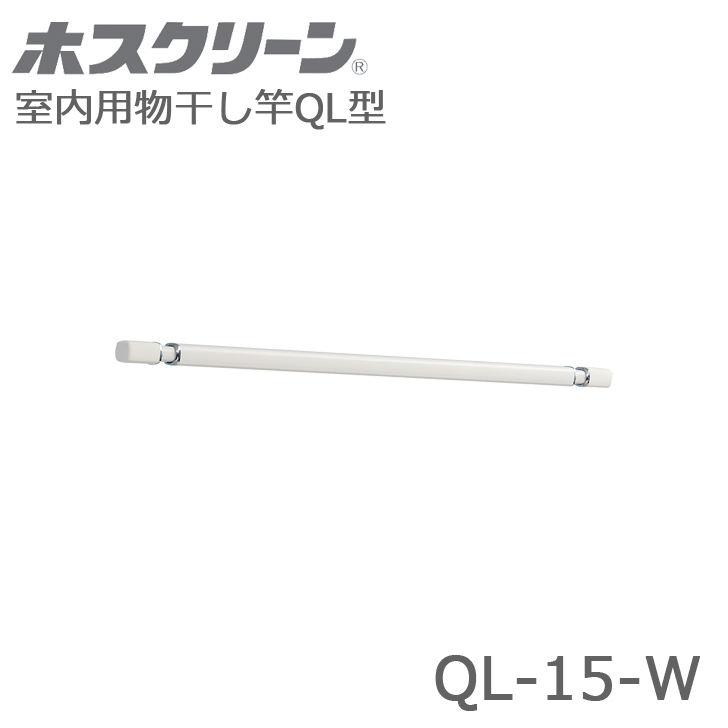 ホスクリーン®
室内用物干し竿QL型

QL-15-W